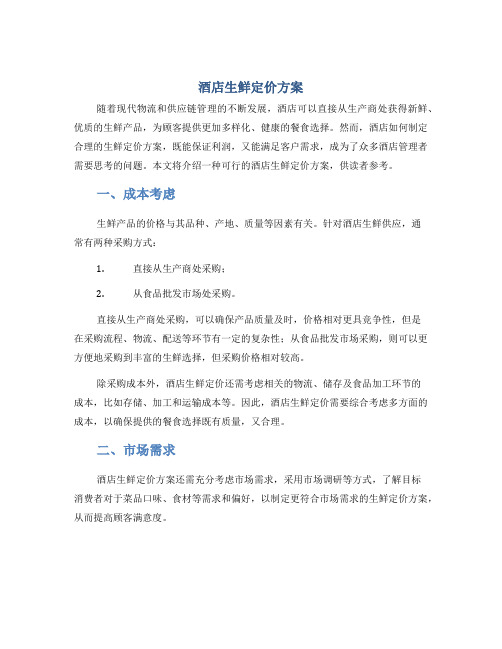 酒店生鲜定价方案

随着现代物流和供应链管理的不断发展，酒店可以直接从生产商处获得新鲜、优质的生鲜产品，为顾客提供更加多样化、健康的餐食选择。然而，酒店如何制定合理的生鲜定价方案，既能保证利润，又能满足客户需求，成为了众多酒店管理者需要思考的问题。本文将介绍一种可行的酒店生鲜定价方案，供读者参考。

一、成本考虑

生鲜产品的价格与其品种、产地、质量等因素有关。针对酒店生鲜供应，通常有两种采购方式：

1. 直接从生产商处采购；

2. 从食品批发市场处采购。

直接从生产商处采购，可以确保产品质量及时，价格相对更具竞争性，但是在采购流程、物流、配送等环节有一定的复杂性；从食品批发市场采购，则可以更方便地采购到丰富的生鲜选择，但采购价格相对较高。

除采购成本外，酒店生鲜定价还需考虑相关的物流、储存及食品加工环节的成本，比如存储、加工和运输成本等。因此，酒店生鲜定价需要综合考虑多方面的成本，以确保提供的餐食选择既有质量，又合理。

二、市场需求

酒店生鲜定价方案还需充分考虑市场需求，采用市场调研等方式，了解目标消费者对于菜品口味、食材等需求和偏好，以制定更符合市场需求的生鲜定价方案，从而提高顾客满意度。